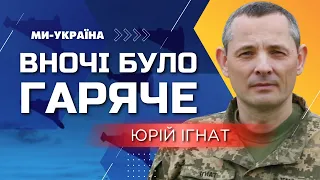 МИ-УКРАЇНА

ВНОЧІ БУЛО ГАРЯЧЕ

ЮРІЙ ІГНАТ

ІГНАТ